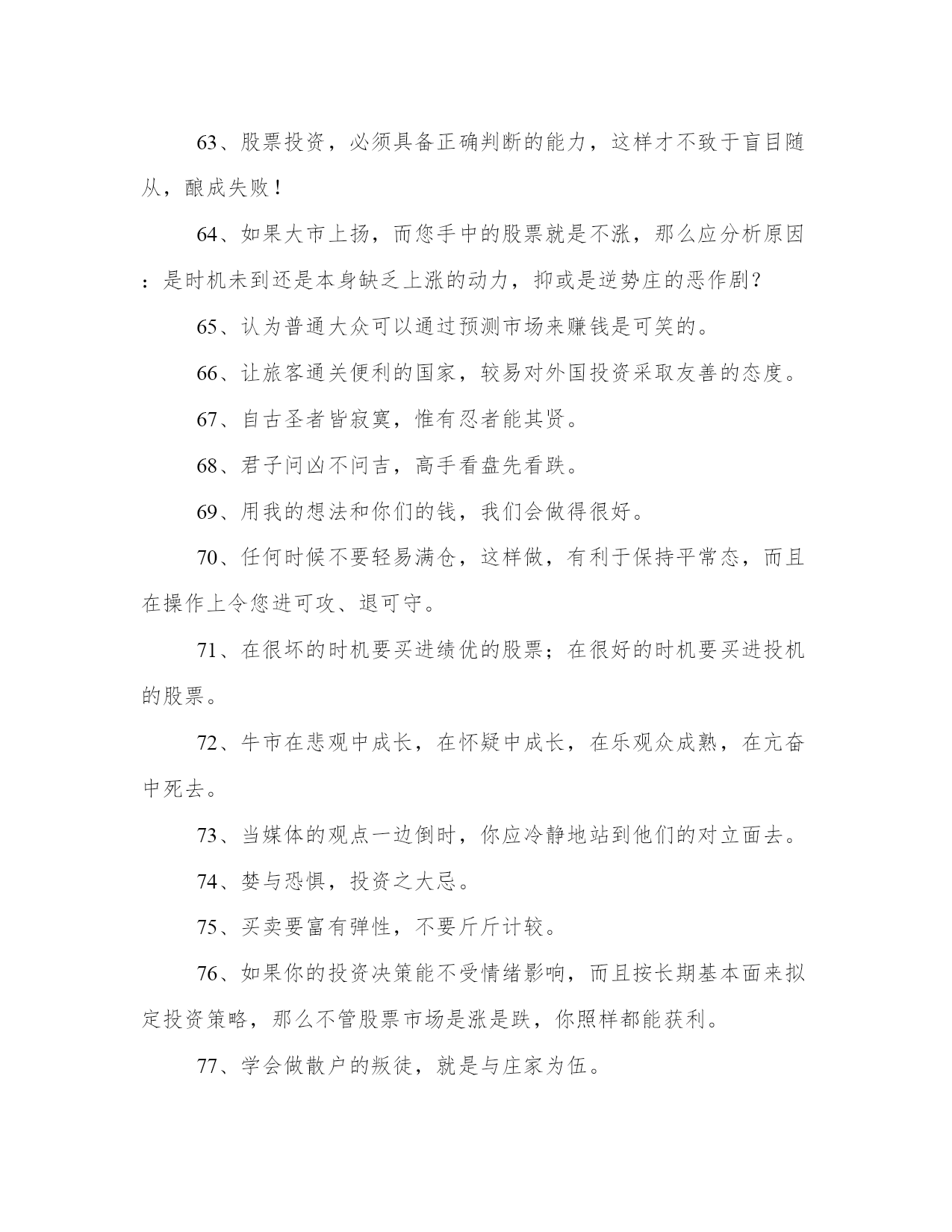 63、股票投资，必须具备正确判断的能力，这样才不致于盲目随从，酿成失败！

64、如果大市上扬，而您手中的股票就是不涨，那么应分析原因：是时机未到还是本身缺乏上涨的动力，抑或是逆势庄的恶作剧？

65、认为普通大众可以通过预测市场来赚钱是可笑的。

66、让旅客通关便利的国家，较易对外国投资采取友善的态度。

67、自古圣者皆寂寞，惟有忍者能其贤。

68、君子问凶不问吉，高手看盘先看跌。

69、用我的想法和你们的钱，我们会做得很好。

70、任何时候不要轻易满仓，这样做，有利于保持平常态，而且在操作上令您进可攻、退可守。

71、在很坏的时机要买进绩优的股票；在很好的时机要买进投机的股票。

72、牛市在悲观中成长，在怀疑中成长，在乐观众成熟，在亢奋中死去。

73、当媒体的观点一边倒时，你应冷静地站到他们的对立面去。

74、婪与恐惧，投资之大忌。

75、买卖要富有弹性，不要斤斤计较。

76、如果你的投资决策能不受情绪影响，而且按长期基本面来拟定投资策略，那么不管股票市场是涨是跌，你照样都能获利。

77、学会做散户的叛徒，就是与庄家为伍。